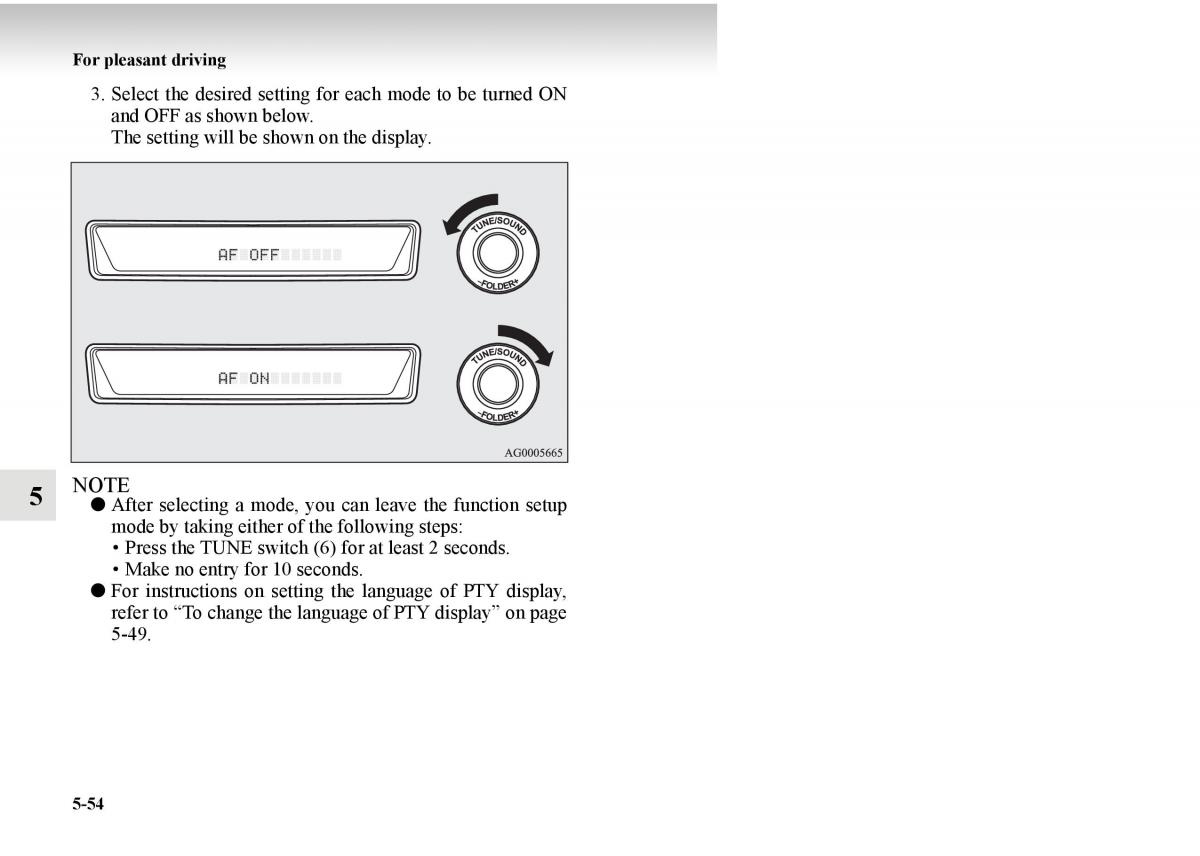 For pleasant driving

3. Select the desired setting for each mode to be turned ON and OFF as shown below.
The setting will be shown on the display.

AF OFF

TUNE/SOUND

-FOLDER+

AF ON

TUNE/SOUND

-FOLDER+

AG0005665

5

NOTE
● After selecting a mode, you can leave the function setup mode by taking either of the following steps:
• Press the TUNE switch (6) for at least 2 seconds.
• Make no entry for 10 seconds.
● For instructions on setting the language of PTY display, refer to “To change the language of PTY display” on page 5-49.

5-54